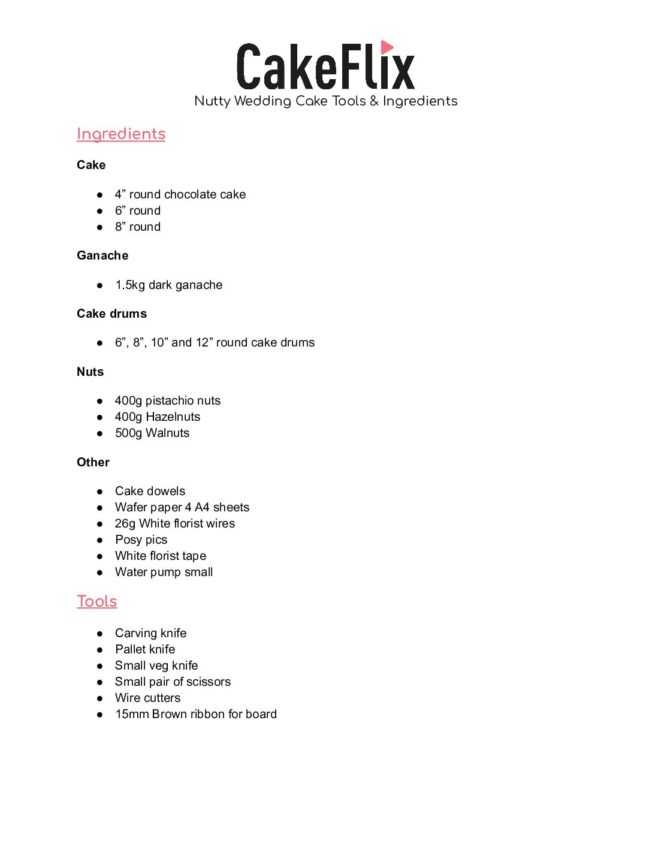 CakeFlix
Nutty Wedding Cake Tools & Ingredients

Ingredients

Cake

- 4” round chocolate cake
- 6” round
- 8” round

Ganache

- 1.5kg dark ganache

Cake drums

- 6”, 8”, 10” and 12” round cake drums

Nuts

- 400g pistachio nuts
- 400g Hazelnuts
- 500g Walnuts

Other

- Cake dowels
- Wafer paper 4 A4 sheets
- 26g White florist wires
- Posy pics
- White florist tape
- Water pump small

Tools

- Carving knife
- Pallet knife
- Small veg knife
- Small pair of scissors
- Wire cutters
- 15mm Brown ribbon for board